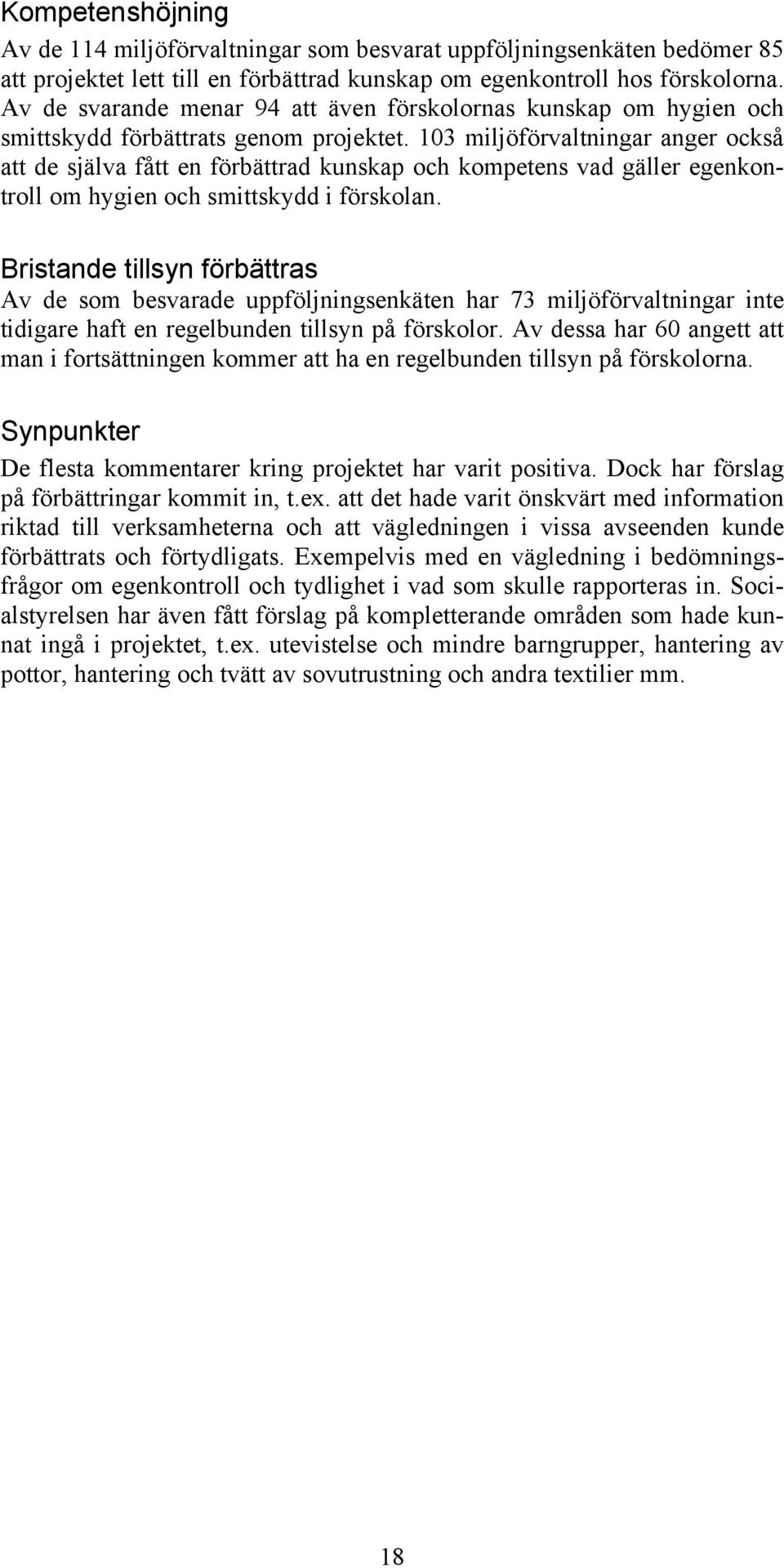 Kompetenshöjning

Av de 114 miljöförvaltningar som besvarat uppföljningsenkäten bedömer 85 att projektet lett till en förbättrad kunskap om egenkontroll hos förskolorna. Av de svarande menar 94 att även förskolornas kunskap om hygien och smittskydd förbättrats genom projektet. 103 miljöförvaltningar anger också att de själva fått en förbättrad kunskap och kompetens vad gäller egenkontroll om hygien och smittskydd i förskolan.

Bristande tillsyn förbättras

Av de som besvarade uppföljningsenkäten har 73 miljöförvaltningar inte tidigare haft en regelbunden tillsyn på förskolor. Av dessa har 60 angett att man i fortsättningen kommer att ha en regelbunden tillsyn på förskolorna.

Synpunkter

De flesta kommentarer kring projektet har varit positiva. Dock har förslag på förbättringar kommit in, t.ex. att det hade varit önskvärt med information riktad till verksamheterna och att vägledningen i vissa avseenden kunde förbättrats och förtydligats. Exempelvis med en vägledning i bedömningsfrågor om egenkontroll och tydlighet i vad som skulle rapporteras in. Socialstyrelsen har även fått förslag på kompletterande områden som hade kunnat ingå i projektet, t.ex. utevistelse och mindre barngrupper, hantering av pottor, hantering och tvätt av sovutrustning och andra textilier mm.

18